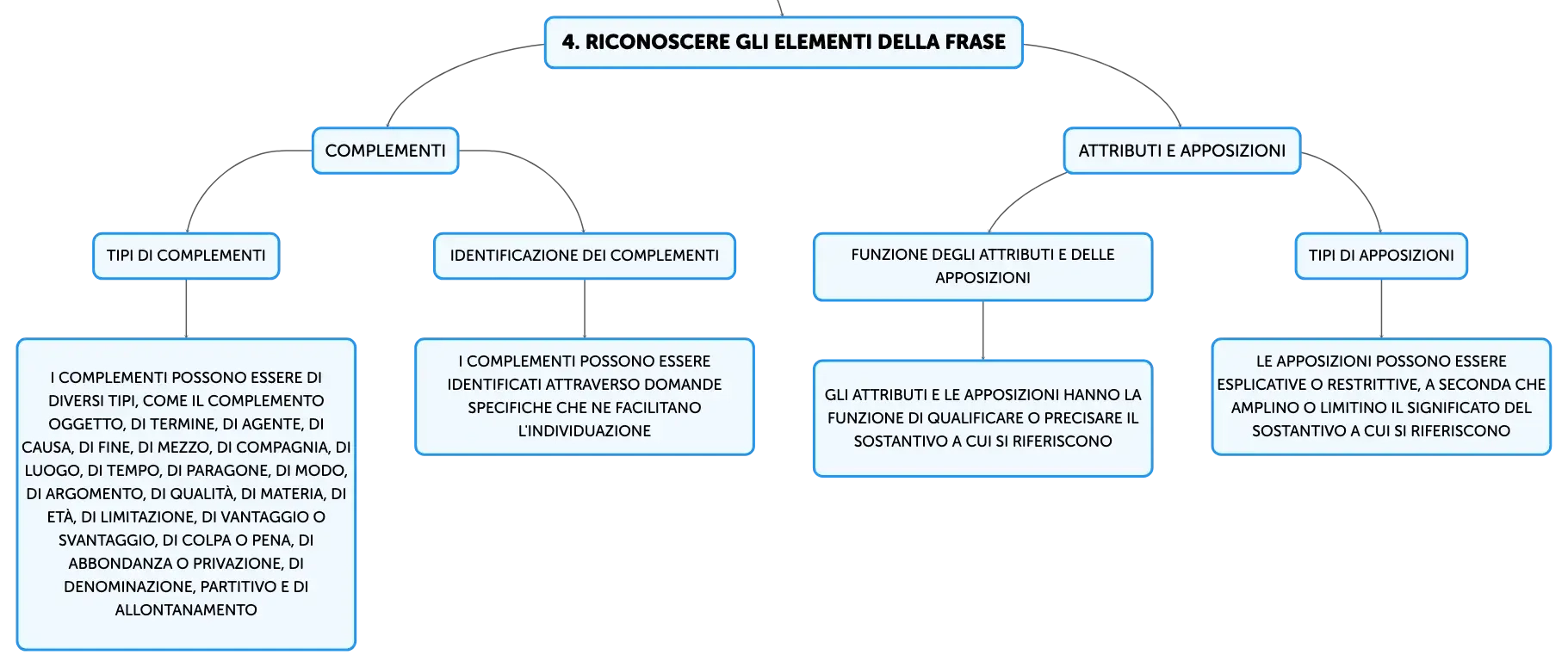 4. RICONOSCERE GLI ELEMENTI DELLA FRASE

COMPLEMENTI

TIPI DI COMPLEMENTI

I COMPLEMENTI POSSONO ESSERE DI DIVERSI TIPI, COME IL COMPLEMENTO OGGETTO, DI TERMINE, DI AGENTE, DI CAUSA, DI FINE, DI MEZZO, DI COMPAGNIA, DI LUOGO, DI TEMPO, DI PARAGONE, DI MODO, DI ARGOMENTO, DI QUALITÀ, DI MATERIA, DI ETÀ, DI LIMITAZIONE, DI VANTAGGIO O SVANTAGGIO, DI COLPA O PENA, DI ABBONDANZA O PRIVAZIONE, DI DENOMINAZIONE, PARTITIVO E DI ALLONTANAMENTO

IDENTIFICAZIONE DEI COMPLEMENTI

I COMPLEMENTI POSSONO ESSERE IDENTIFICATI ATTRAVERSO DOMANDE SPECIFICHE CHE NE FACILITANO L'INDIVIDUAZIONE

ATTRIBUTI E APPOSIZIONI

FUNZIONE DEGLI ATTRIBUTI E DELLE APPOSIZIONI

GLI ATTRIBUTI E LE APPOSIZIONI HANNO LA FUNZIONE DI QUALIFICARE O PRECISARE IL SOSTANTIVO A CUI SI RIFERISCONO

TIPI DI APPOSIZIONI

LE APPOSIZIONI POSSONO ESSERE ESPLICATIVE O RESTRITTIVE, A SECONDA CHE AMPLINO O LIMITINO IL SIGNIFICATO DEL SOSTANTIVO A CUI SI RIFERISCONO